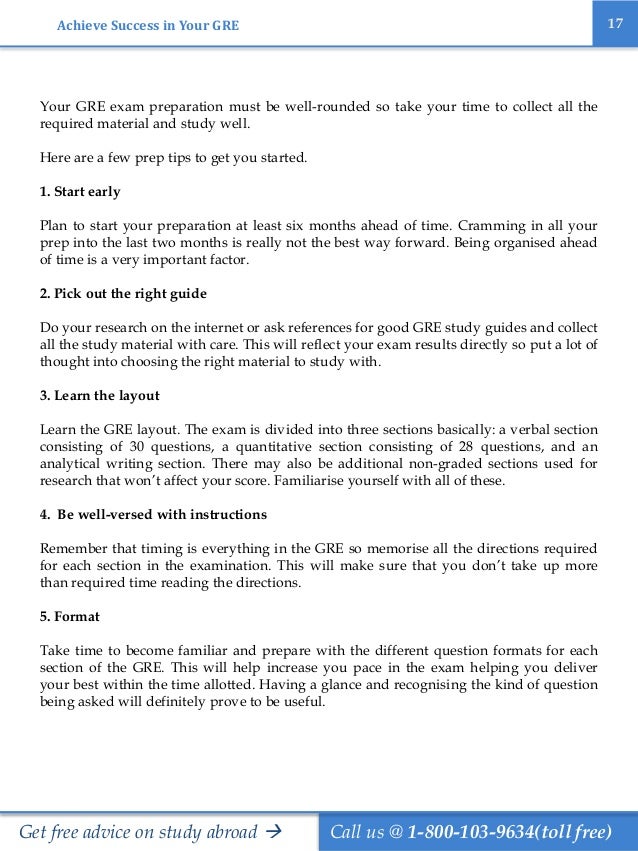 Achieve Success in Your GRE

17

Your GRE exam preparation must be well-rounded so take your time to collect all the required material and study well.

Here are a few prep tips to get you started.

1. Start early

Plan to start your preparation at least six months ahead of time. Cramming in all your prep into the last two months is really not the best way forward. Being organised ahead of time is a very important factor.

2. Pick out the right guide

Do your research on the internet or ask references for good GRE study guides and collect all the study material with care. This will reflect your exam results directly so put a lot of thought into choosing the right material to study with.

3. Learn the layout

Learn the GRE layout. The exam is divided into three sections basically: a verbal section consisting of 30 questions, a quantitative section consisting of 28 questions, and an analytical writing section. There may also be additional non-graded sections used for research that won't affect your score. Familiarise yourself with all of these.

4. Be well-versed with instructions

Remember that timing is everything in the GRE so memorise all the directions required for each section in the examination. This will make sure that you don't take up more than required time reading the directions.

5. Format

Take time to become familiar and prepare with the different question formats for each section of the GRE. This will help increase you pace in the exam helping you deliver your best within the time allotted. Having a glance and recognising the kind of question being asked will definitely prove to be useful.

Get free advice on study abroad →

Call us @ 1-800-103-9634(toll free)